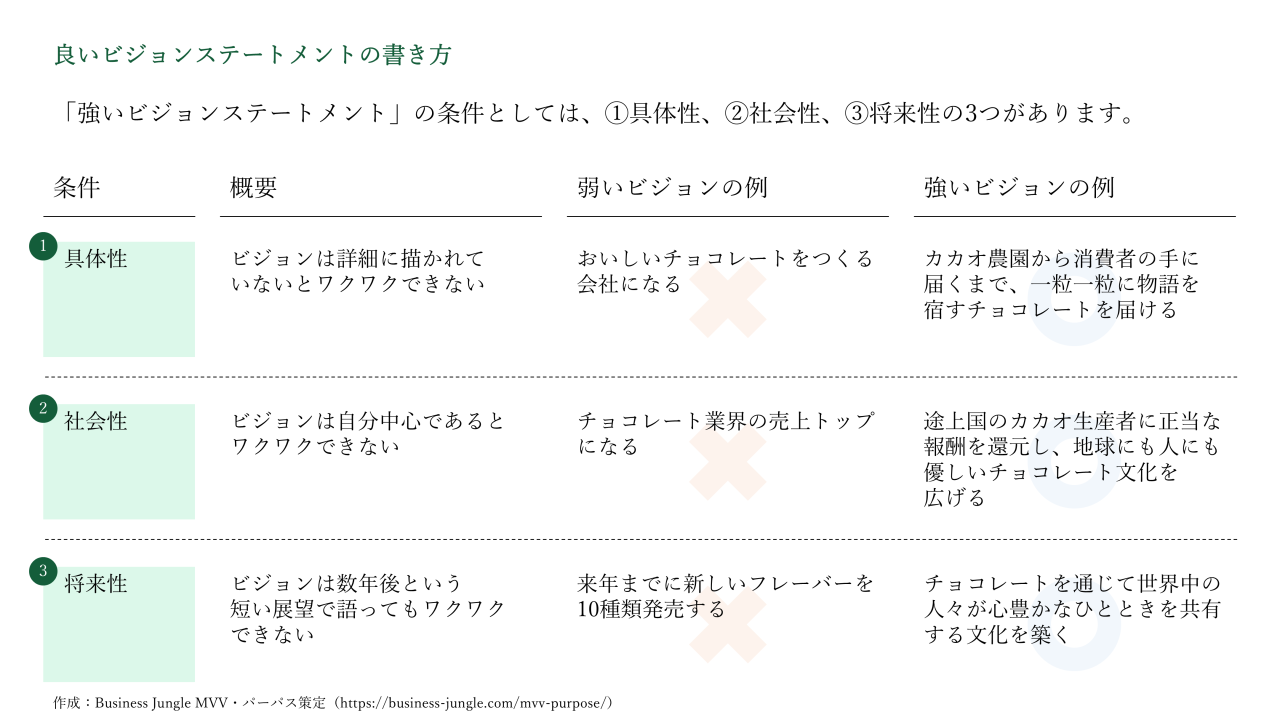 良いビジョンステートメントの書き方

「強いビジョンステートメント」の条件としては、①具体性、②社会性、③将来性の3つがあります。

| 条件 | 概要 | 弱いビジョンの例 | 強いビジョンの例 |
|---|---|---|---|
| 1 具体性 | ビジョンは詳細に描かれていないとワクワクできない | おいしいチョコレートをつくる会社になる | カカオ農園から消費者の手に届くまで、一粒一粒に物語を宿すチョコレートを届ける |
| 2 社会性 | ビジョンは自分中心であるとワクワクできない | チョコレート業界の売上トップになる | 途上国のカカオ生産者に正当な報酬を還元し、地球にも人にも優しいチョコレート文化を広げる |
| 3 将来性 | ビジョンは数年後という短い展望で語ってもワクワクできない | 来年までに新しいフレーバーを10種類発売する | チョコレートを通じて世界中の人々が心豊かなひとときを共有する文化を築く |

作成：Business Jungle MVV・パーパス策定（https://business-jungle.com/mvv-purpose/）